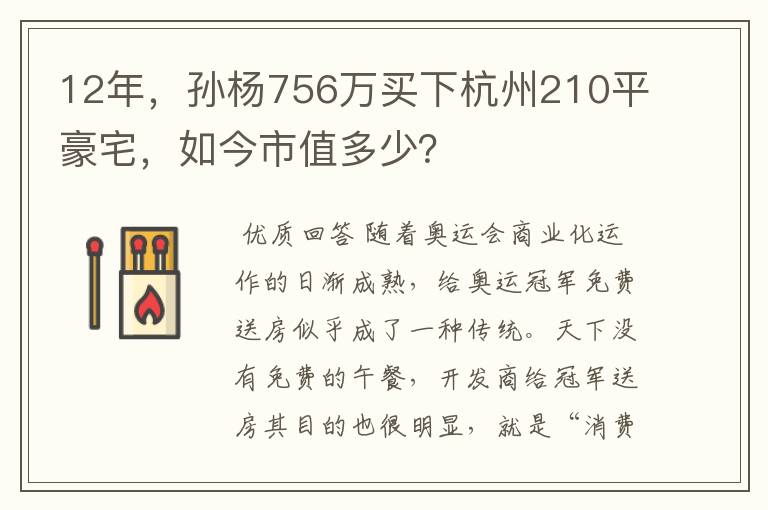 12年，孙杨756万买下杭州210平豪宅，如今市值多少?

优质回答 随着奥运会商业化运作的日渐成熟，给奥运冠军免费送房似乎成了一种传统。天下没有免费的午餐，开发商给冠军送房其目的也很明显，就是“消费